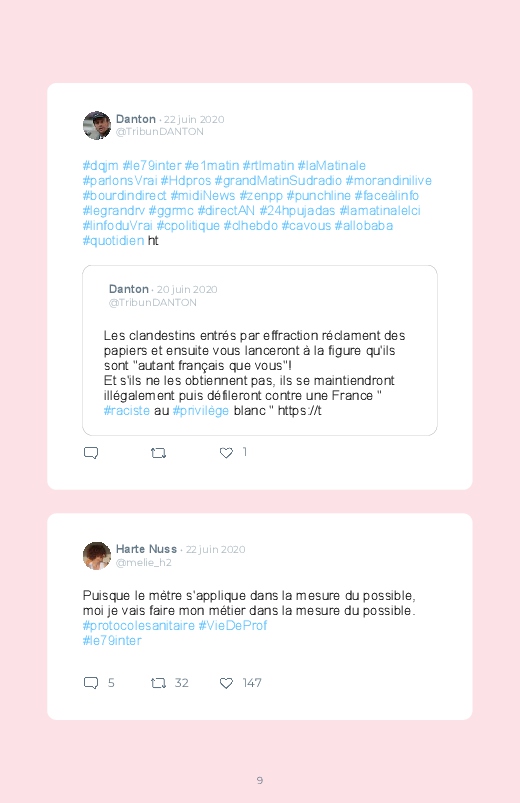 Danton · 22 juin 2020
@TribunDANTON

#dqjm #le79inter #e1matin #rtlmatin #laMatinale #parlonsVrai #Hdpros #grandMatinSudradio #morandinilive #bourdindirect #midiNews #zenpp #punchline #faceàlinfo #legrandrv #ggrmc #directAN #24hpujadas #lamatinalelci #linfoduVrai #cpolitique #clhebdo #cavous #allobaba #quotidien ht

Danton · 20 juin 2020
@TribunDANTON

Les clandestins entrés par effraction réclament des papiers et ensuite vous lanceront à la figure qu'ils sont "autant français que vous"!
Et s'ils ne les obtiennent pas, ils se maintiendront illégalement puis défileront contre une France " #raciste au #privilège blanc " https://t

1

Harte Nuss · 22 juin 2020
@melie_h2

Puisque le mètre s'applique dans la mesure du possible, moi je vais faire mon métier dans la mesure du possible.
#protocolesanitaire #VieDeProf
#le79inter

5 32 147

9